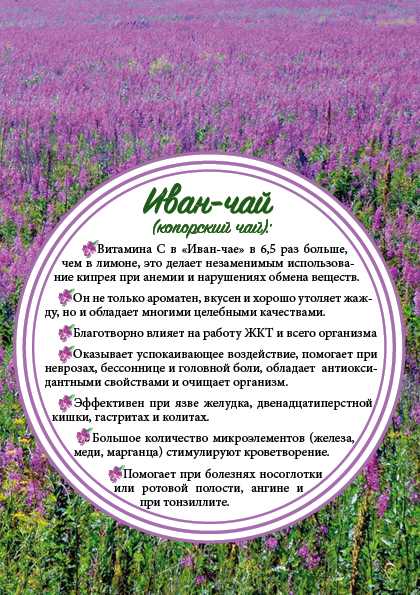 Иван-чай
(копорский чай):

Витамина С в «Иван-чае» в 6,5 раз больше, чем в лимоне, это делает незаменимым использование кипрея при анемии и нарушениях обмена веществ.

Он не только ароматен, вкусен и хорошо утоляет жажду, но и обладает многими целебными качествами.

Благотворно влияет на работу ЖКТ и всего организма

Оказывает успокаивающее воздействие, помогает при неврозах, бессоннице и головной боли, обладает антиоксидантными свойствами и очищает организм.

Эффективен при язве желудка, двенадцатиперстной кишки, гастритах и колитах.

Большое количество микроэлементов (железа, меди, марганца) стимулируют кроветворение.

Помогает при болезнях носоглотки или ротовой полости, ангине и при тонзиллите.